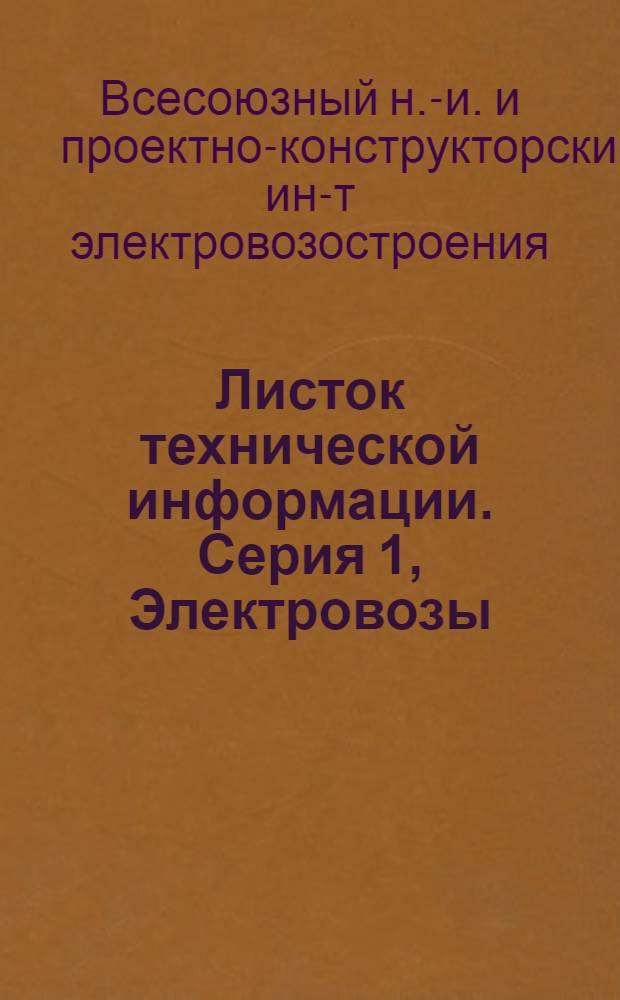 Всесоюзный н.-и. и проектно-конструкторски ин-т электровозостроения

Листок технической информации. Серия 1, Электровозы